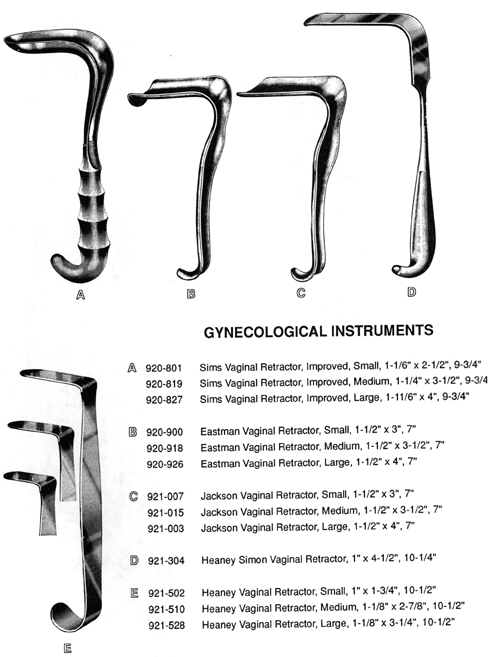 A B C D

GYNECOLOGICAL INSTRUMENTS

A 920-801 Sims Vaginal Retractor, Improved, Small, 1-1/6" x 2-1/2", 9-3/4"
920-819 Sims Vaginal Retractor, Improved, Medium, 1-1/4" x 3-1/2", 9-3/4
920-827 Sims Vaginal Retractor, Improved, Large, 1-11/6" x 4", 9-3/4"

B 920-900 Eastman Vaginal Retractor, Small, 1-1/2" x 3", 7"
920-918 Eastman Vaginal Retractor, Medium, 1-1/2" x 3-1/2", 7"
920-926 Eastman Vaginal Retractor, Large, 1-1/2" x 4", 7"

C 921-007 Jackson Vaginal Retractor, Small, 1-1/2" x 3", 7"
921-015 Jackson Vaginal Retractor, Medium, 1-1/2" x 3-1/2", 7"
921-003 Jackson Vaginal Retractor, Large, 1-1/2" x 4", 7"

D 921-304 Heaney Simon Vaginal Retractor, 1" x 4-1/2", 10-1/4"

E 921-502 Heaney Vaginal Retractor, Small, 1" x 1-3/4", 10-1/2"
921-510 Heaney Vaginal Retractor, Medium, 1-1/8" x 2-7/8", 10-1/2"
921-528 Heaney Vaginal Retractor, Large, 1-1/8" x 3-1/4", 10-1/2"

E